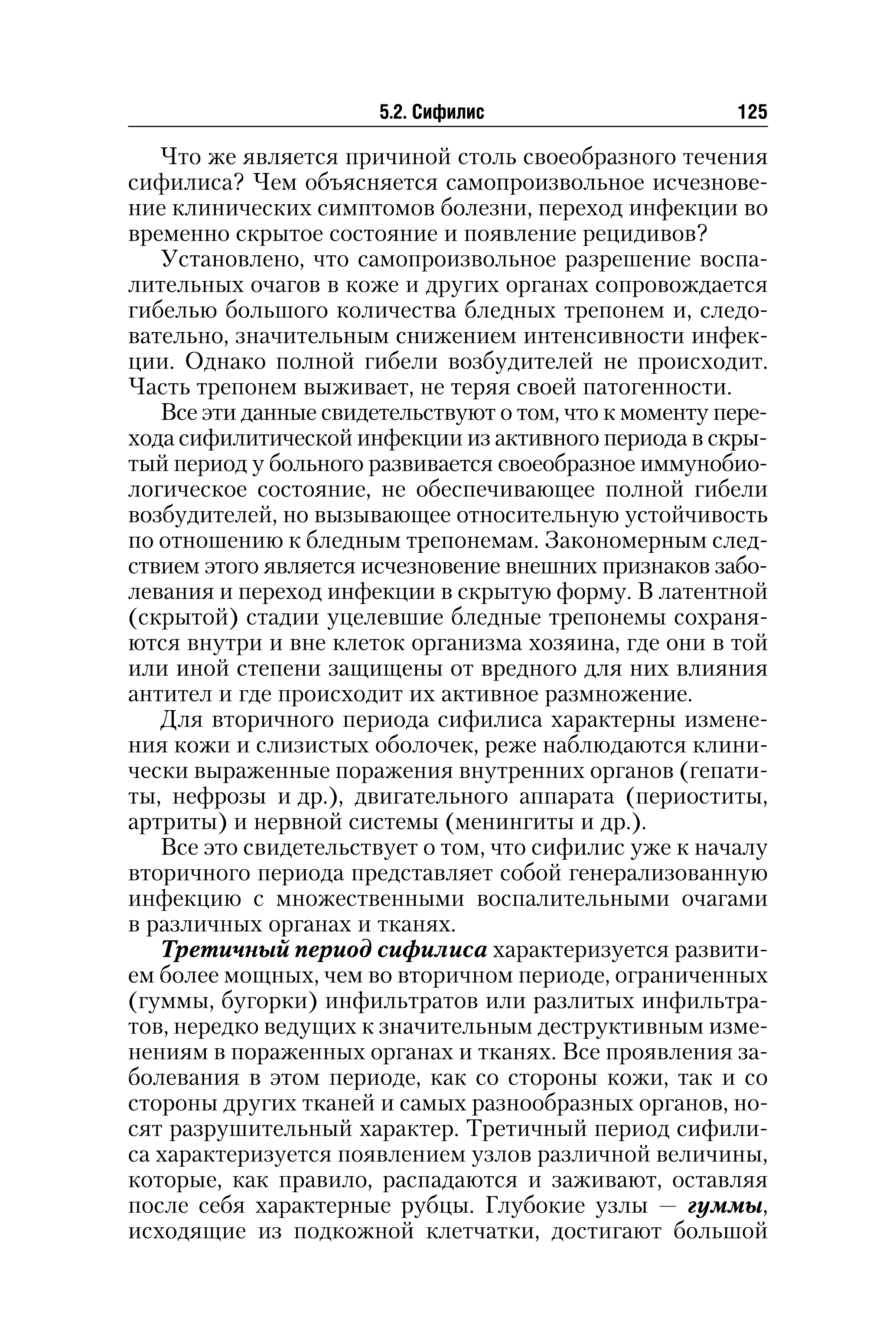 5.2. Сифилис 125

Что же является причиной столь своеобразного течения сифилиса? Чем объясняется самопроизвольное исчезновение клинических симптомов болезни, переход инфекции во временно скрытое состояние и появление рецидивов?

Установлено, что самопроизвольное разрешение воспалительных очагов в коже и других органах сопровождается гибелью большого количества бледных трепонем и, следовательно, значительным снижением интенсивности инфекции. Однако полной гибели возбудителей не происходит. Часть трепонем выживает, не теряя своей патогенности.

Все эти данные свидетельствуют о том, что к моменту перехода сифилитической инфекции из активного периода в скрытый период у больного развивается своеобразное иммунобиологическое состояние, не обеспечивающее полной гибели возбудителей, но вызывающее относительную устойчивость по отношению к бледным трепонемам. Закономерным следствием этого является исчезновение внешних признаков заболевания и переход инфекции в скрытую форму. В латентной (скрытой) стадии уцелевшие бледные трепонемы сохраняются внутри и вне клеток организма хозяина, где они в той или иной степени защищены от вредного для них влияния антител и где происходит их активное размножение.

Для вторичного периода сифилиса характерны изменения кожи и слизистых оболочек, реже наблюдаются клинически выраженные поражения внутренних органов (гепатиты, нефрозы и др.), двигательного аппарата (периоститы, артриты) и нервной системы (менингиты и др.).

Все это свидетельствует о том, что сифилис уже к началу вторичного периода представляет собой генерализованную инфекцию с множественными воспалительными очагами в различных органах и тканях.

Третичный период сифилиса характеризуется развитием более мощных, чем во вторичном периоде, ограниченных (гуммы, бугорки) инфильтратов или разлитых инфильтратов, нередко ведущих к значительным деструктивным изменениям в пораженных органах и тканях. Все проявления заболевания в этом периоде, как со стороны кожи, так и со стороны других тканей и самых разнообразных органов, носят разрушительный характер. Третичный период сифилиса характеризуется появлением узлов различной величины, которые, как правило, распадаются и заживают, оставляя после себя характерные рубцы. Глубокие узлы — гуммы, исходящие из подкожной клетчатки, достигают большой